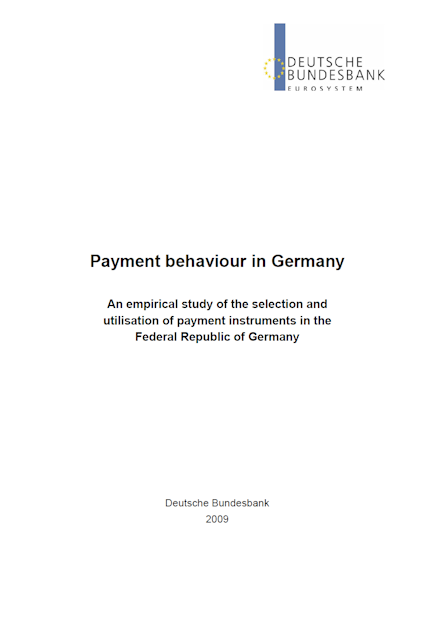 DEUTSCHE
BUNDESBANK
EUROSYSTEM

Payment behaviour in Germany

An empirical study of the selection and utilisation of payment instruments in the Federal Republic of Germany

Deutsche Bundesbank
2009